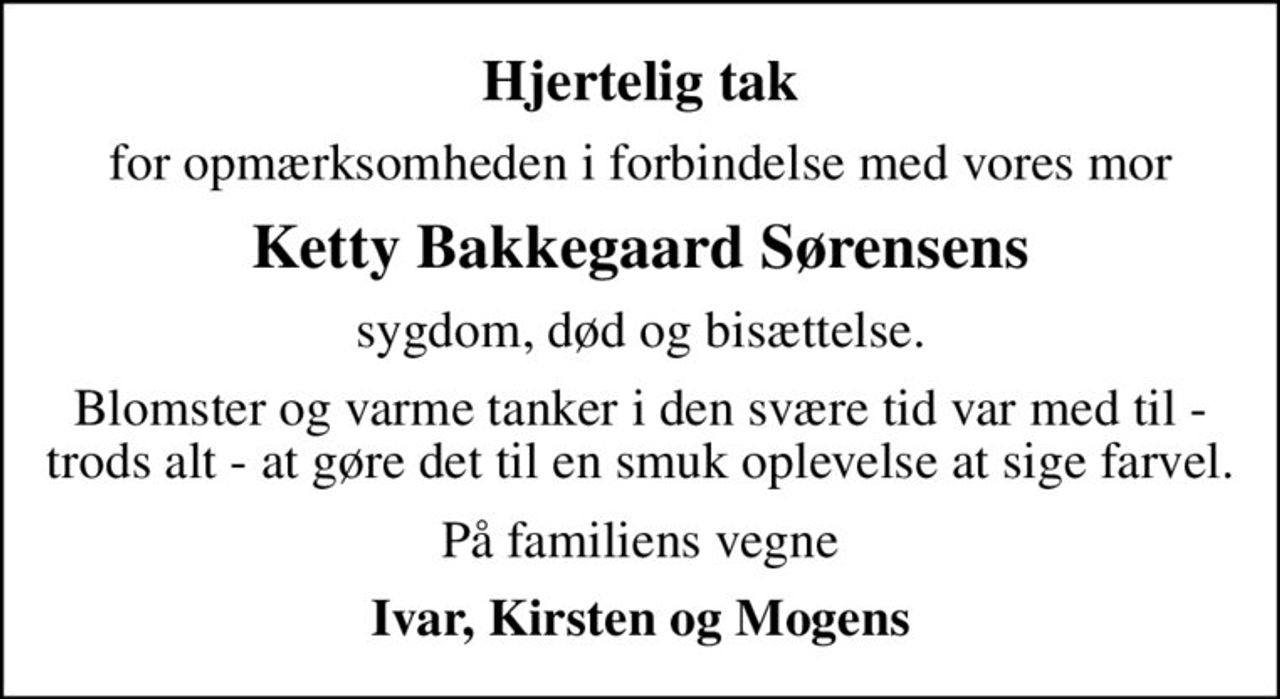 Hjertelig tak

for opmærksomheden i forbindelse med vores mor

Ketty Bakkegaard Sørensens

sygdom, død og bisættelse.

Blomster og varme tanker i den svære tid var med til - trods alt - at gøre det til en smuk oplevelse at sige farvel.

På familiens vegne

Ivar, Kirsten og Mogens